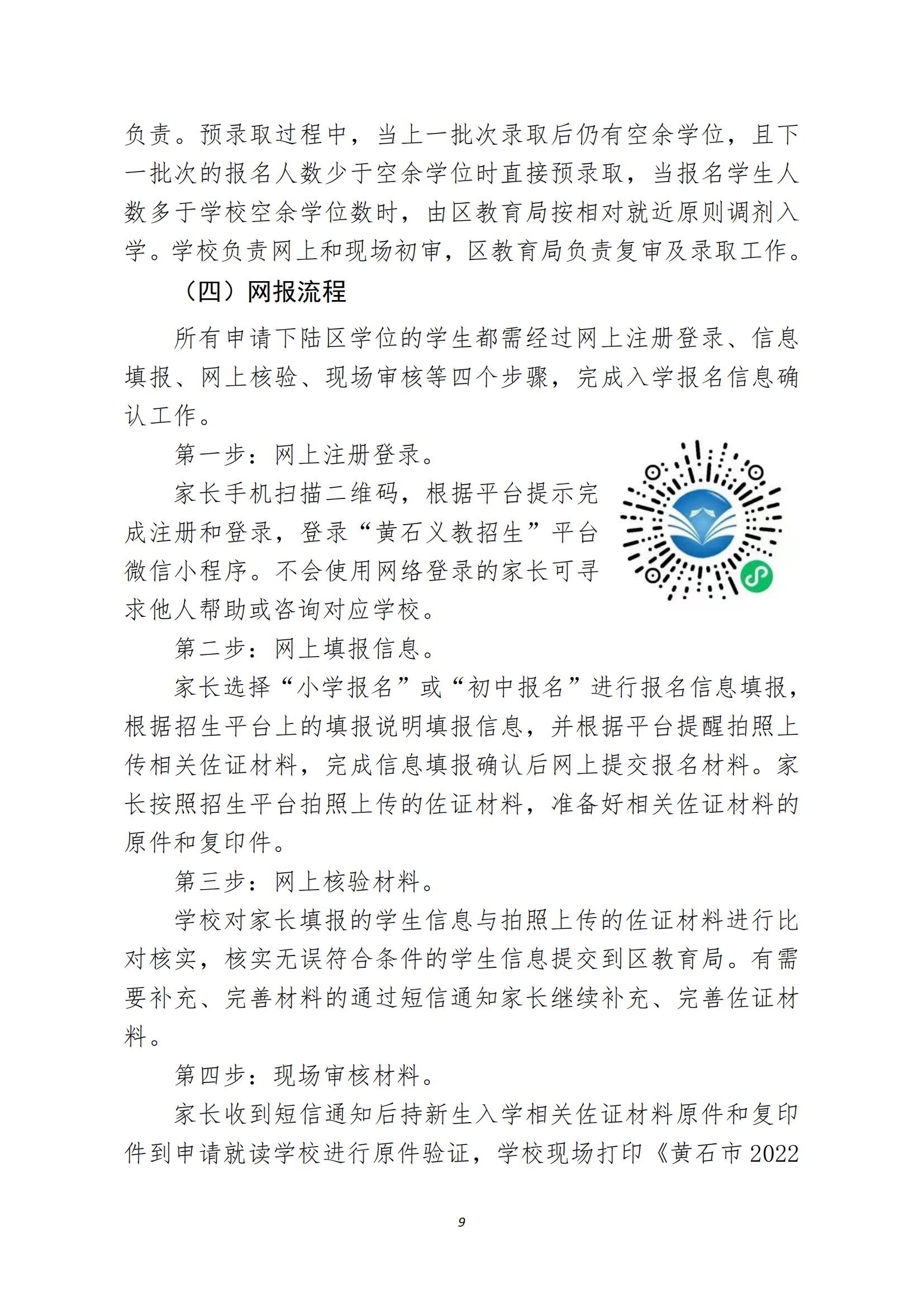 负责。预录取过程中，当上一批次录取后仍有空余学位，且下一批次的报名人数少于空余学位时直接预录取，当报名学生人数多于学校空余学位数时，由区教育局按相对就近原则调剂入学。学校负责网上和现场初审，区教育局负责复审及录取工作。

（四）网报流程

所有申请下陆区学位的学生都需经过网上注册登录、信息填报、网上核验、现场审核等四个步骤，完成入学报名信息确认工作。

第一步：网上注册登录。

家长手机扫描二维码，根据平台提示完成注册和登录，登录“黄石义教招生”平台微信小程序。不会使用网络登录的家长可寻求他人帮助或咨询对应学校。

第二步：网上填报信息。

家长选择“小学报名”或“初中报名”进行报名信息填报，根据招生平台上的填报说明填报信息，并根据平台提醒拍照上传相关佐证材料，完成信息填报确认后网上提交报名材料。家长按照招生平台拍照上传的佐证材料，准备好相关佐证材料的原件和复印件。

第三步：网上核验材料。

学校对家长填报的学生信息与拍照上传的佐证材料进行比对核实，核实无误符合条件的学生信息提交到区教育局。有需要补充、完善材料的通过短信通知家长继续补充、完善佐证材料。

第四步：现场审核材料。

家长收到短信通知后持新生入学相关佐证材料原件和复印件到申请就读学校进行原件验证，学校现场打印《黄石市 2022

9